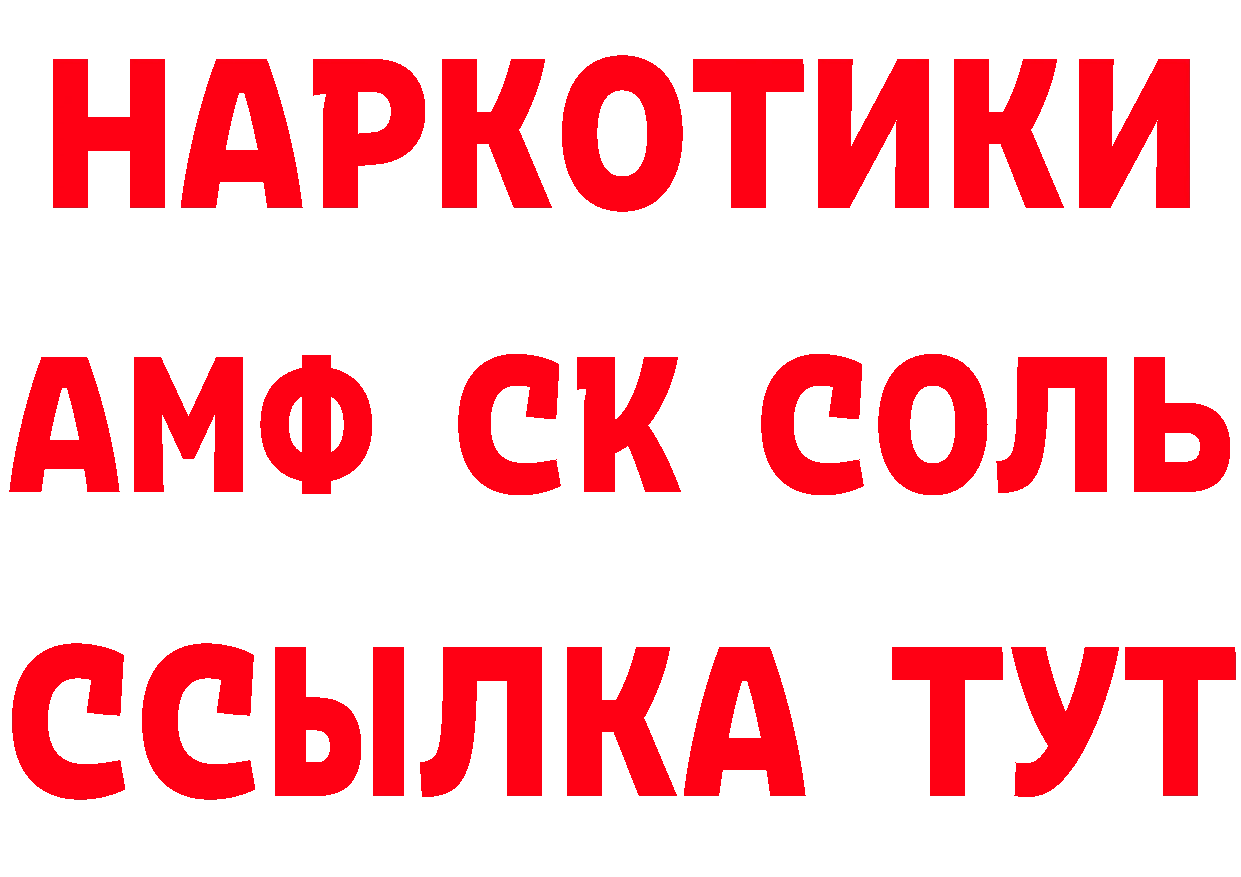 НАРКОТИКИ
АМФ СК СОЛЬ
ССЫЛКА ТУТ